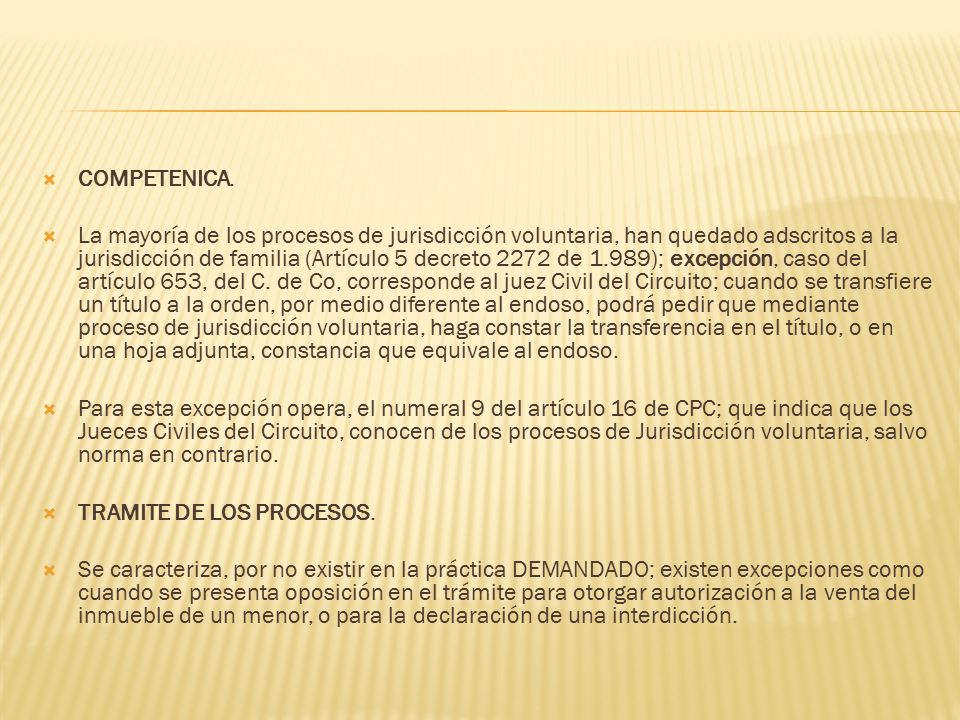 COMPETENICA.

La mayoría de los procesos de jurisdicción voluntaria, han quedado adscritos a la jurisdicción de familia (Artículo 5 decreto 2272 de 1.989); excepción, caso del artículo 653, del C. de Co, corresponde al juez Civil del Circuito; cuando se transfiere un título a la orden, por medio diferente al endoso, podrá pedir que mediante proceso de jurisdicción voluntaria, haga constar la transferencia en el título, o en una hoja adjunta, constancia que equivale al endoso.

Para esta excepción opera, el numeral 9 del artículo 16 de CPC; que indica que los Jueces Civiles del Circuito, conocen de los procesos de Jurisdicción voluntaria, salvo norma en contrario.

TRAMITE DE LOS PROCESOS.

Se caracteriza, por no existir en la práctica DEMANDADO; existen excepciones como cuando se presenta oposición en el trámite para otorgar autorización a la venta del inmueble de un menor, o para la declaración de una interdicción.